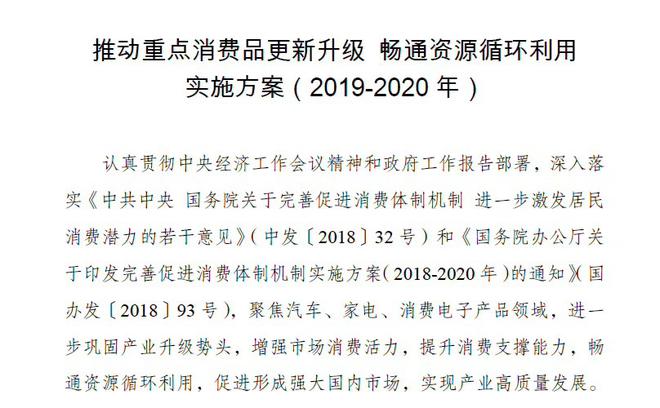 推动重点消费品更新升级 畅通资源循环利用
实施方案（2019-2020 年）

认真贯彻中央经济工作会议精神和政府工作报告部署，深入落实《中共中央 国务院关于完善促进消费体制机制 进一步激发居民消费潜力的若干意见》（中发〔2018〕32 号）和《国务院办公厅关于印发完善促进消费体制机制实施方案（2018-2020 年）的通知》（国办发〔2018〕93 号），聚焦汽车、家电、消费电子产品领域，进一步巩固产业升级势头，增强市场消费活力，提升消费支撑能力，畅通资源循环利用，促进形成强大国内市场，实现产业高质量发展。